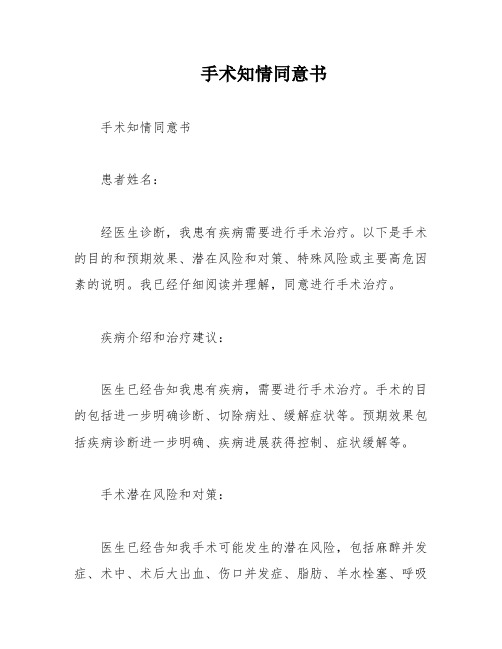 手术知情同意书

手术知情同意书

患者姓名：

经医生诊断，我患有疾病需要进行手术治疗。以下是手术的目的和预期效果、潜在风险和对策、特殊风险或主要高危因素的说明。我已经仔细阅读并理解，同意进行手术治疗。

疾病介绍和治疗建议：

医生已经告知我患有疾病，需要进行手术治疗。手术的目的包括进一步明确诊断、切除病灶、缓解症状等。预期效果包括疾病诊断进一步明确、疾病进展获得控制、症状缓解等。

手术潜在风险和对策：

医生已经告知我手术可能发生的潜在风险，包括麻醉并发症、术中、术后大出血、伤口并发症、脂肪、羊水栓塞、呼吸